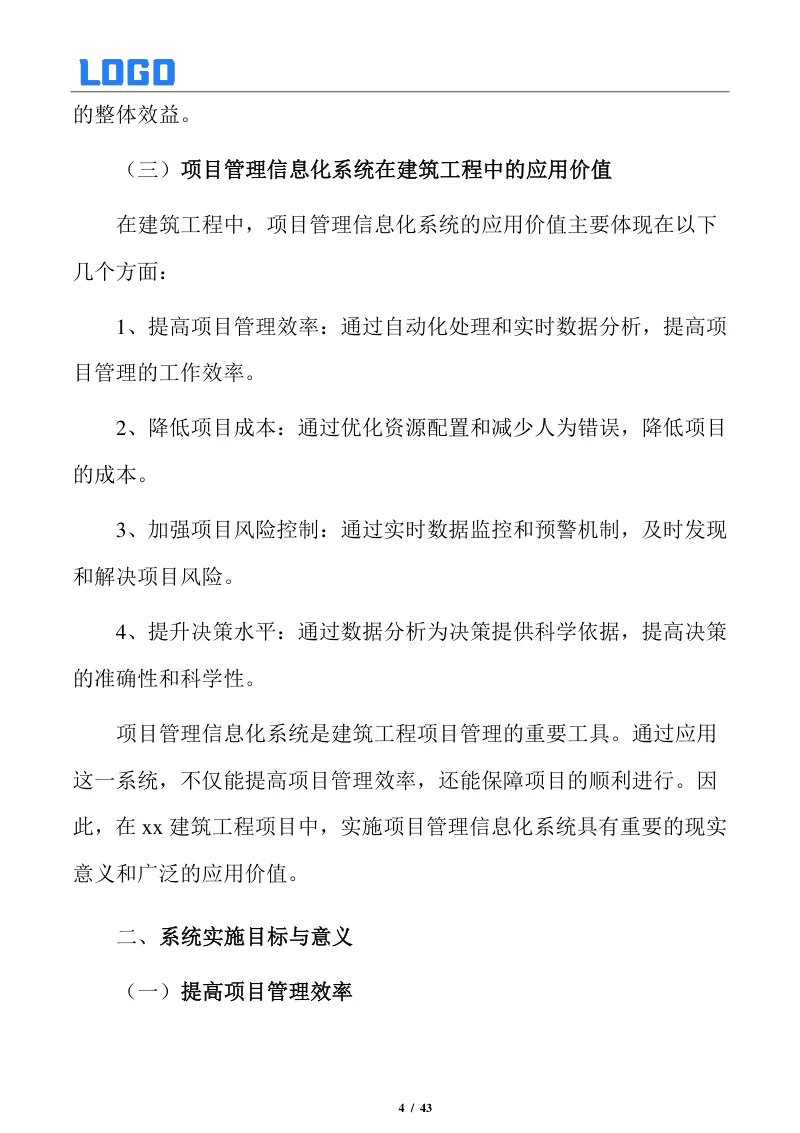 LOGO

的整体效益。

（三）项目管理信息化系统在建筑工程中的应用价值

在建筑工程中，项目管理信息化系统的应用价值主要体现在以下几个方面：

1、提高项目管理效率：通过自动化处理和实时数据分析，提高项目管理的工作效率。

2、降低项目成本：通过优化资源配置和减少人为错误，降低项目的成本。

3、加强项目风险控制：通过实时数据监控和预警机制，及时发现和解决项目风险。

4、提升决策水平：通过数据分析为决策提供科学依据，提高决策的准确性和科学性。

项目管理信息化系统是建筑工程项目管理的重要工具。通过应用这一系统，不仅能提高项目管理效率，还能保障项目的顺利进行。因此，在 xx 建筑工程项目中，实施项目管理信息化系统具有重要的现实意义和广泛的应用价值。

二、系统实施目标与意义

（一）提高项目管理效率

4 / 43